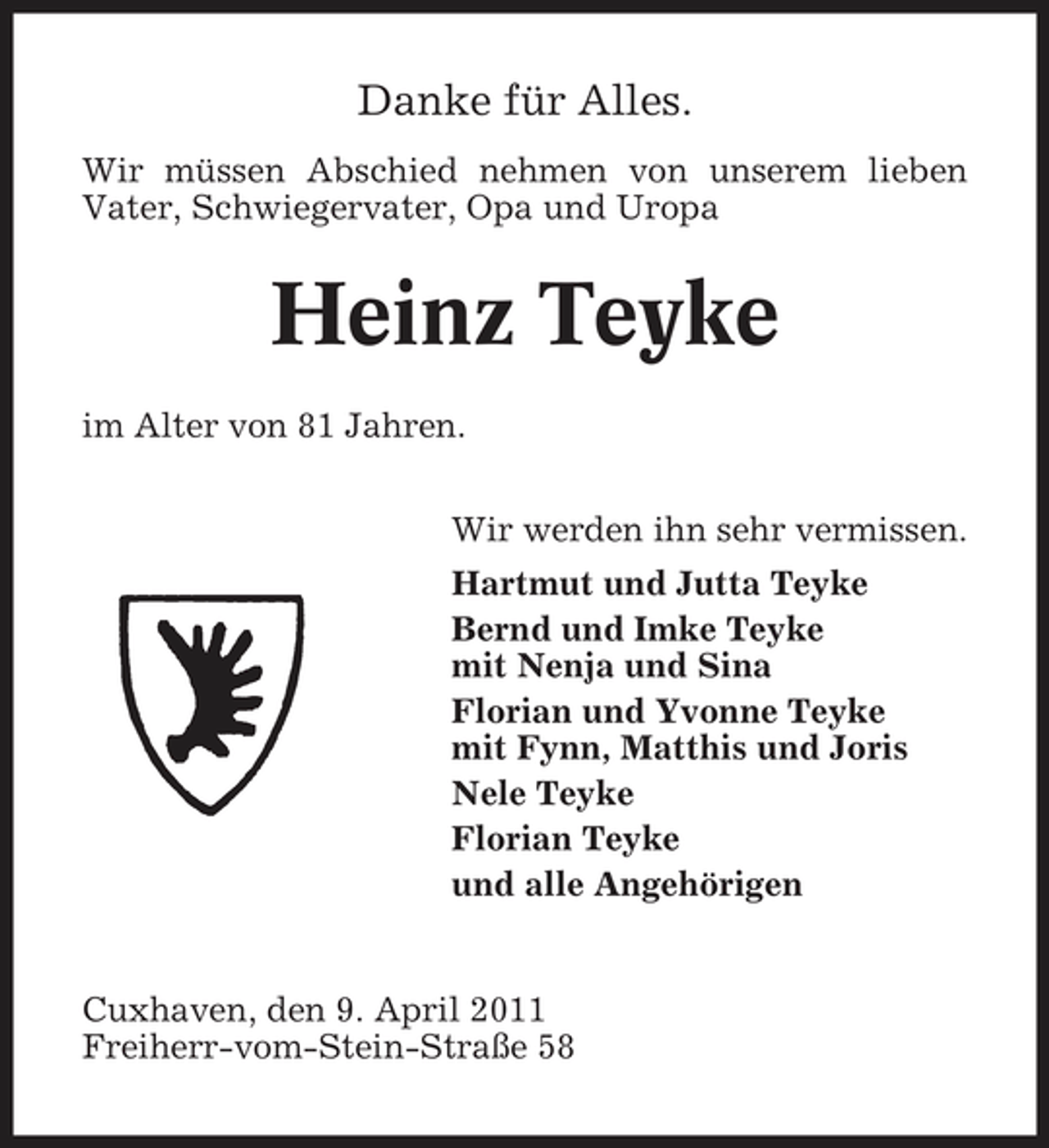 Danke für Alles.

Wir müssen Abschied nehmen von unserem lieben Vater, Schwiegervater, Opa und Uropa

Heinz Teyke

im Alter von 81 Jahren.

Wir werden ihn sehr vermissen.

Hartmut und Jutta Teyke
Bernd und Imke Teyke
mit Nenja und Sina
Florian und Yvonne Teyke
mit Fynn, Matthis und Joris
Nele Teyke
Florian Teyke
und alle Angehörigen

Cuxhaven, den 9. April 2011
Freiherr-vom-Stein-Straße 58